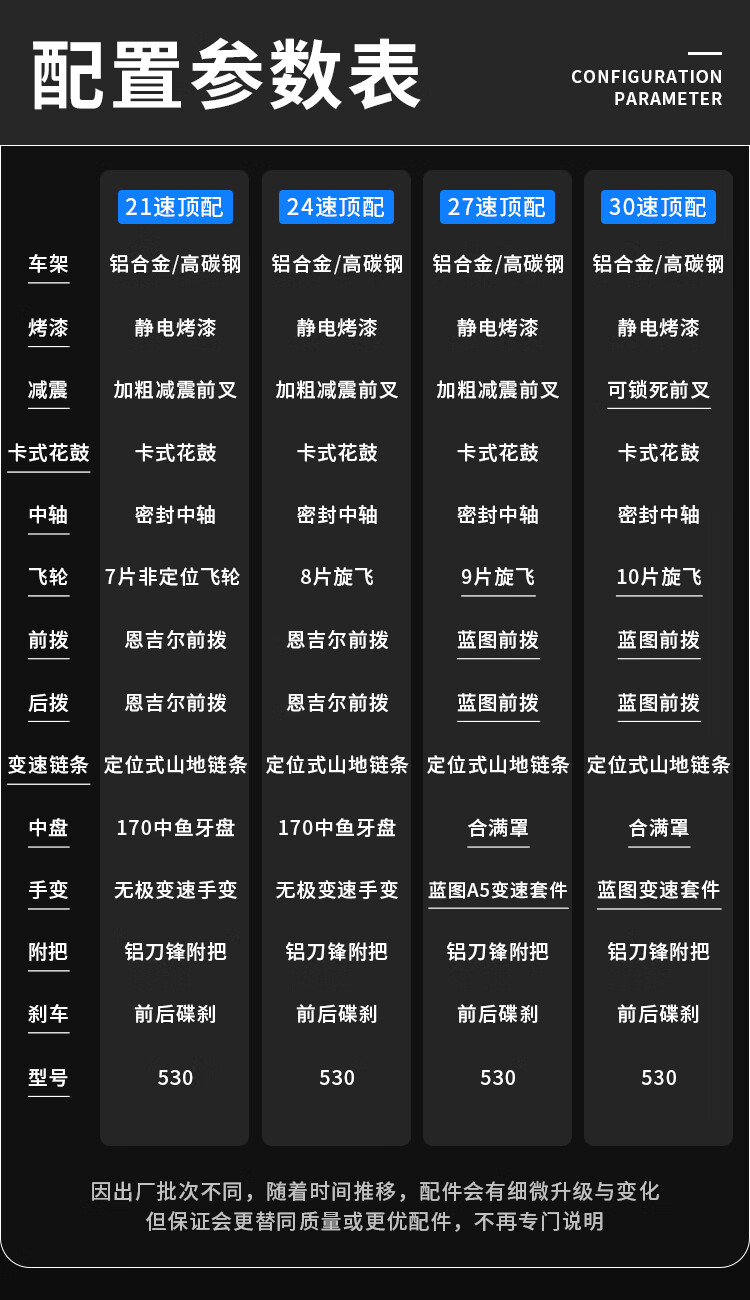 配置参数表

CONFIGURATION
PARAMETER

|  | 21速顶配 | 24速顶配 | 27速顶配 | 30速顶配 |
|---|---|---|---|---|
| 车架 | 铝合金/高碳钢 | 铝合金/高碳钢 | 铝合金/高碳钢 | 铝合金/高碳钢 |
| 烤漆 | 静电烤漆 | 静电烤漆 | 静电烤漆 | 静电烤漆 |
| 减震 | 加粗减震前叉 | 加粗减震前叉 | 加粗减震前叉 | 可锁死前叉 |
| 卡式花鼓 | 卡式花鼓 | 卡式花鼓 | 卡式花鼓 | 卡式花鼓 |
| 中轴 | 密封中轴 | 密封中轴 | 密封中轴 | 密封中轴 |
| 飞轮 | 7片非定位飞轮 | 8片旋飞 | 9片旋飞 | 10片旋飞 |
| 前拨 | 恩吉尔前拨 | 恩吉尔前拨 | 蓝图前拨 | 蓝图前拨 |
| 后拨 | 恩吉尔前拨 | 恩吉尔前拨 | 蓝图前拨 | 蓝图前拨 |
| 变速链条 | 定位式山地链条 | 定位式山地链条 | 定位式山地链条 | 定位式山地链条 |
| 中盘 | 170中鱼牙盘 | 170中鱼牙盘 | 合满罩 | 合满罩 |
| 手变 | 无极变速手变 | 无极变速手变 | 蓝图A5变速套件 | 蓝图变速套件 |
| 附把 | 铝刀锋附把 | 铝刀锋附把 | 铝刀锋附把 | 铝刀锋附把 |
| 刹车 | 前后碟刹 | 前后碟刹 | 前后碟刹 | 前后碟刹 |
| 型号 | 530 | 530 | 530 | 530 |

因出厂批次不同，随着时间推移，配件会有细微升级与变化
但保证会更替同质量或更优配件，不再专门说明